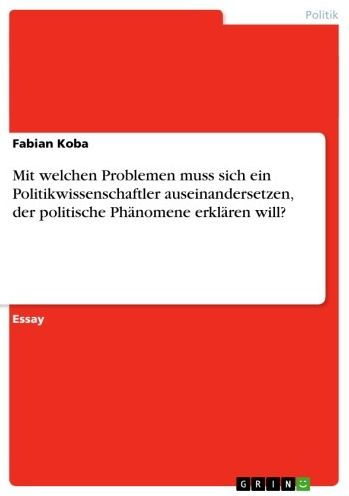 Politik

Fabian Koba

Mit welchen Problemen muss sich ein Politikwissenschaftler auseinandersetzen, der politische Phänomene erklären will?

Essay

GRIN